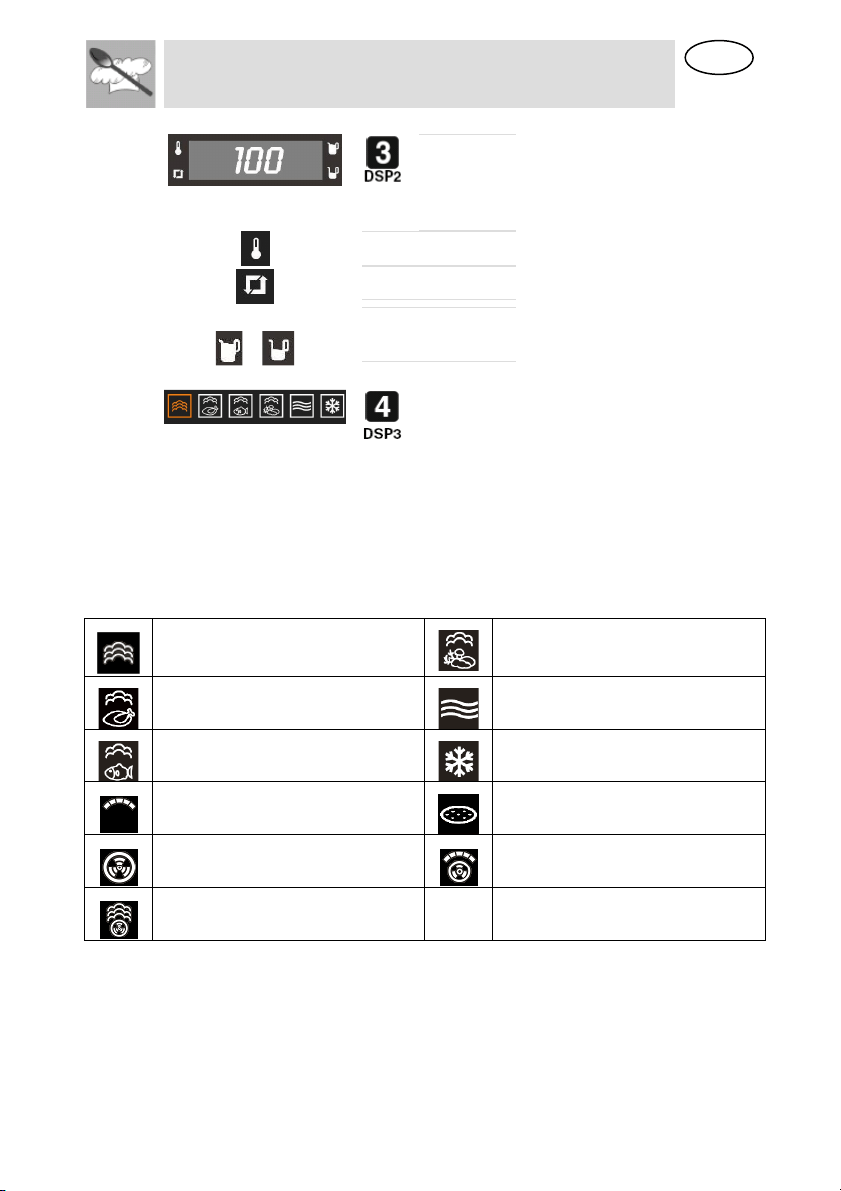 100

3
DSP2

4
DSP3